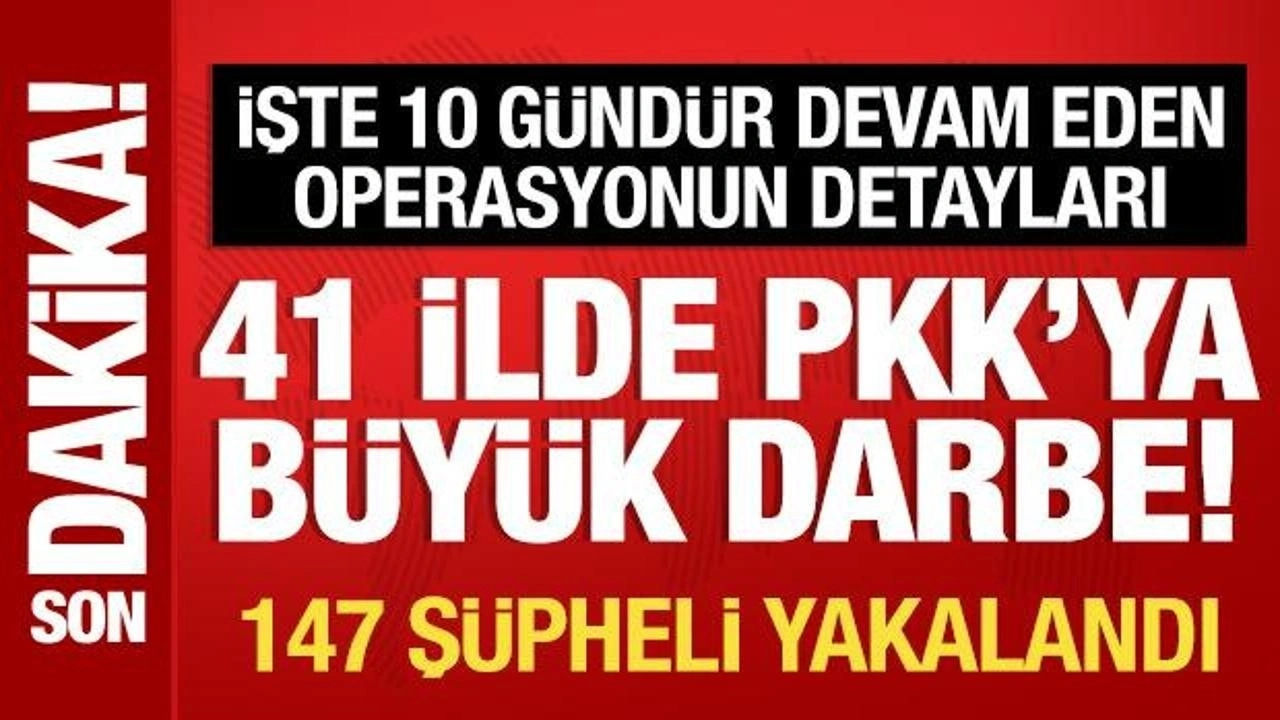 SON DAKİKA!

İŞTE 10 GÜNDÜR DEVAM EDEN OPERASYONUN DETAYLARI

41 İLDE PKK'YA BÜYÜK DARBE!

147 ŞÜPHELİ YAKALANDI